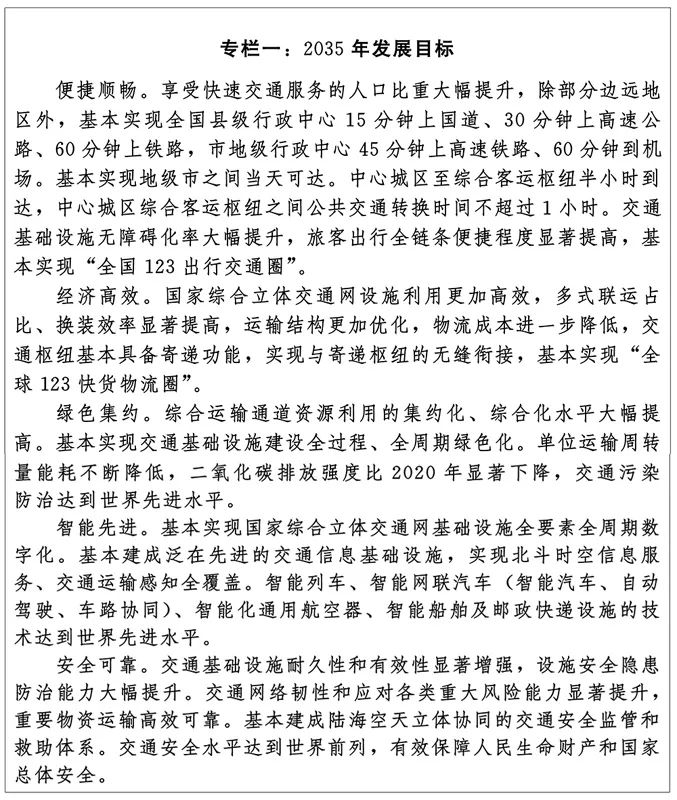 专栏一：2035 年发展目标

便捷顺畅。享受快速交通服务的人口比重大幅提升，除部分边远地区外，基本实现全国县级行政中心 15 分钟上国道、30 分钟上高速公路、60 分钟上铁路，市地级行政中心 45 分钟上高速铁路、60 分钟到机场。基本实现地级市之间当天可达。中心城区至综合客运枢纽半小时到达，中心城区综合客运枢纽之间公共交通转换时间不超过 1 小时。交通基础设施无障碍化率大幅提升，旅客出行全链条便捷程度显著提高，基本实现“全国 123 出行交通圈”。

经济高效。国家综合立体交通网设施利用更加高效，多式联运占比、换装效率显著提高，运输结构更加优化，物流成本进一步降低，交通枢纽基本具备寄递功能，实现与寄递枢纽的无缝衔接，基本实现“全球 123 快货物流圈”。

绿色集约。综合运输通道资源利用的集约化、综合化水平大幅提高。基本实现交通基础设施建设全过程、全周期绿色化。单位运输周转量能耗不断降低，二氧化碳排放强度比 2020 年显著下降，交通污染防治达到世界先进水平。

智能先进。基本实现国家综合立体交通网基础设施全要素全周期数字化。基本建成泛在先进的交通信息基础设施，实现北斗时空信息服务、交通运输感知全覆盖。智能列车、智能网联汽车（智能汽车、自动驾驶、车路协同）、智能化通用航空器、智能船舶及邮政快递设施的技术达到世界先进水平。

安全可靠。交通基础设施耐久性和有效性显著增强，设施安全隐患防治能力大幅提升。交通网络韧性和应对各类重大风险能力显著提升，重要物资运输高效可靠。基本建成陆海空天立体协同的交通安全监管和救助体系。交通安全水平达到世界前列，有效保障人民生命财产和国家总体安全。